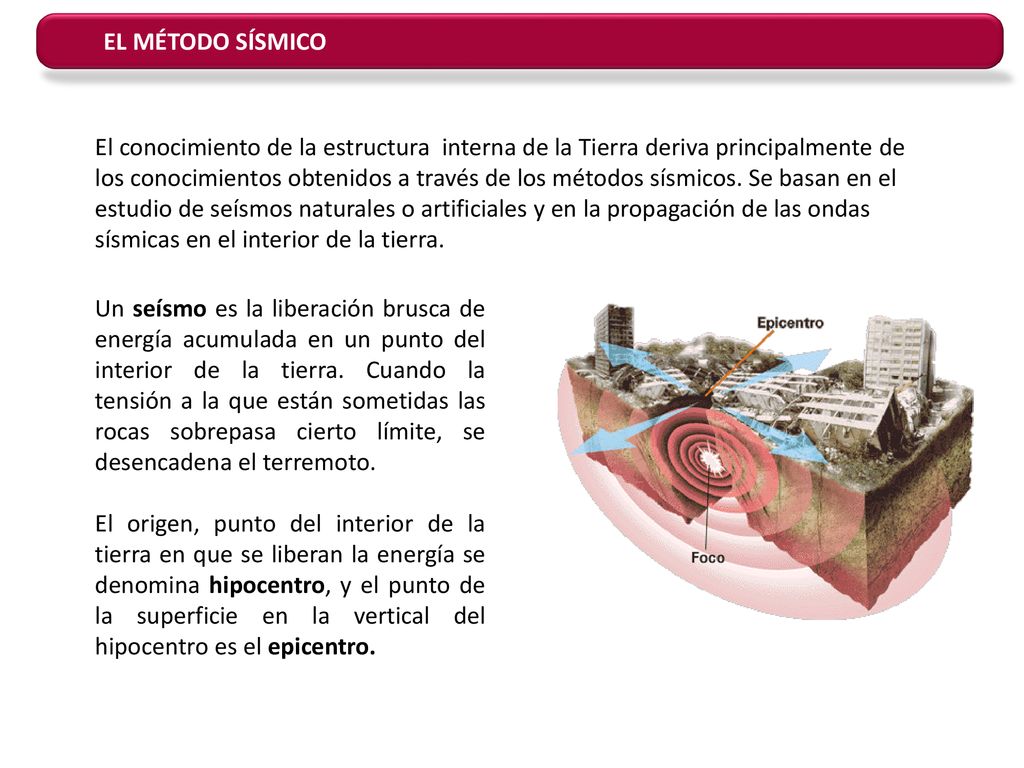 EL MÉTODO SÍSMICO

El conocimiento de la estructura interna de la Tierra deriva principalmente de los conocimientos obtenidos a través de los métodos sísmicos. Se basan en el estudio de seísmos naturales o artificiales y en la propagación de las ondas sísmicas en el interior de la tierra.

Un seísmo es la liberación brusca de energía acumulada en un punto del interior de la tierra. Cuando la tensión a la que están sometidas las rocas sobrepasa cierto límite, se desencadena el terremoto.

El origen, punto del interior de la tierra en que se liberan la energía se denomina hipocentro, y el punto de la superficie en la vertical del hipocentro es el epicentro.

Epicentro

Foco